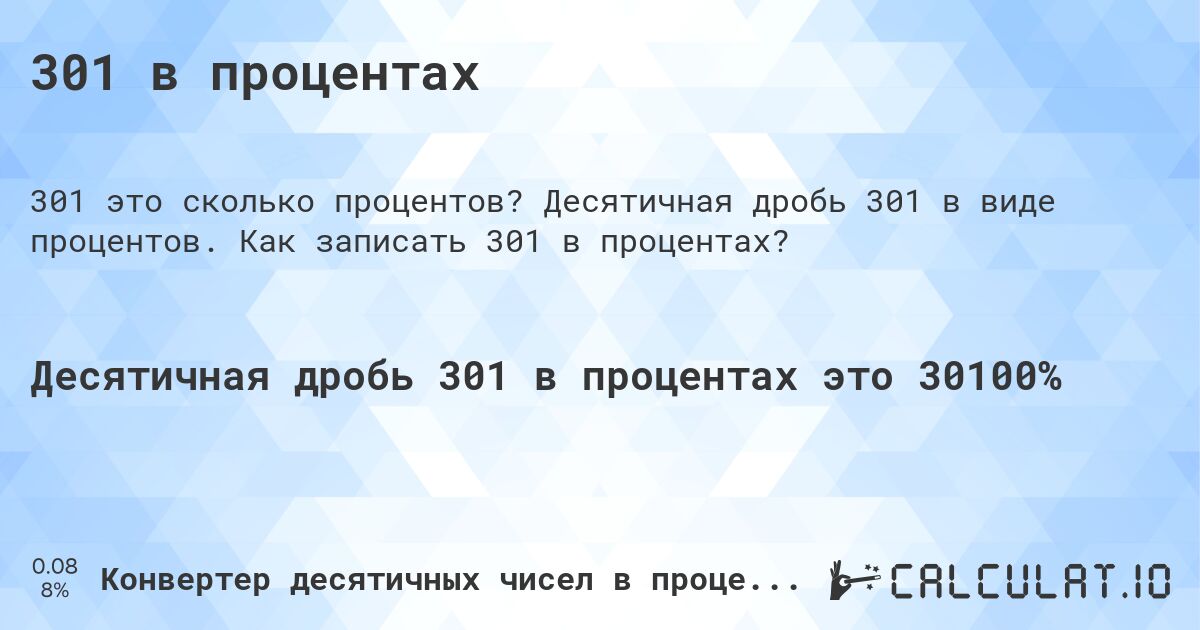 301 в процентах

301 это сколько процентов? Десятичная дробь 301 в виде процентов. Как записать 301 в процентах?

Десятичная дробь 301 в процентах это 30100%

0.08
8%

Конвертер десятичных чисел в проце...

CALCULAT.IO